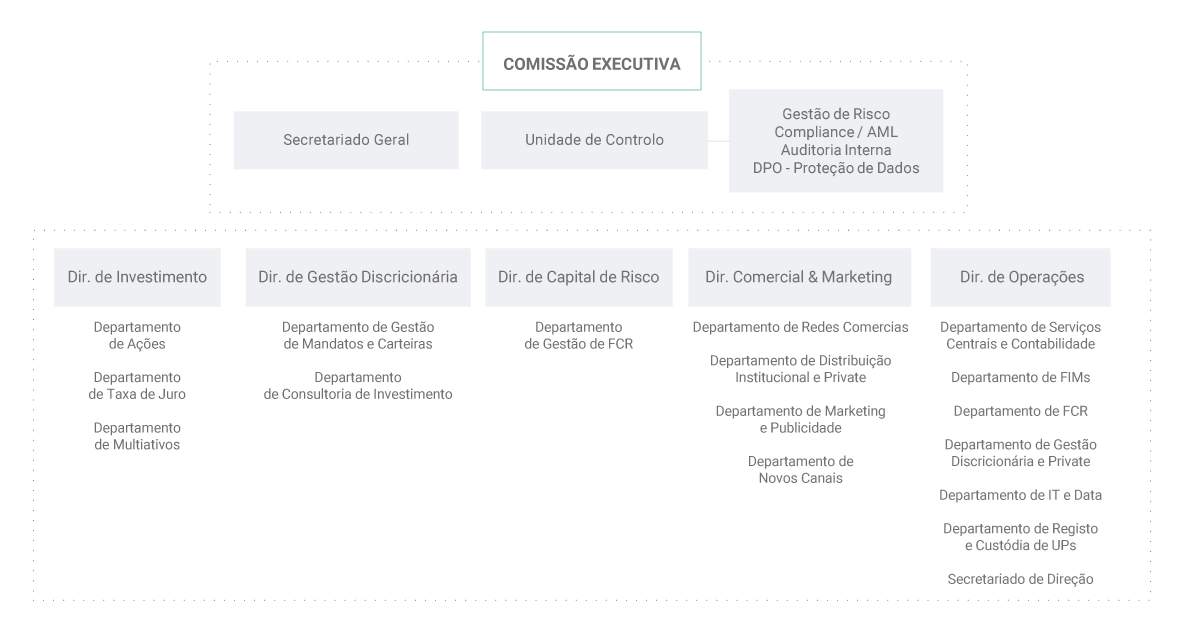 COMISSÃO EXECUTIVA

Secretariado Geral

Unidade de Controlo

Gestão de Risco
Compliance / AML
Auditoria Interna
DPO - Proteção de Dados

Dir. de Investimento

Departamento de Ações

Departamento de Taxa de Juro

Departamento de Multiativos

Dir. de Gestão Discricionária

Departamento de Gestão de Mandatos e Carteiras

Departamento de Consultoria de Investimento

Dir. de Capital de Risco

Departamento de Gestão de FCR

Dir. Comercial & Marketing

Departamento de Redes Comercias

Departamento de Distribuição Institucional e Private

Departamento de Marketing e Publicidade

Departamento de Novos Canais

Dir. de Operações

Departamento de Serviços Centrais e Contabilidade

Departamento de FIMs

Departamento de FCR

Departamento de Gestão Discricionária e Private

Departamento de IT e Data

Departamento de Registo e Custódia de UPs

Secretariado de Direção